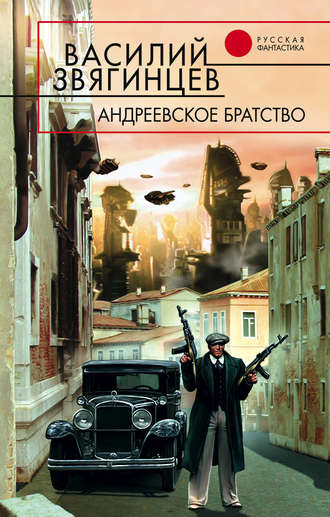 ВАСИЛИЙ ЗВЯГИНЦЕВ

РУССКАЯ ФАНТАСТИКА

АНДРЕЕВСКОЕ БРАТСТВО